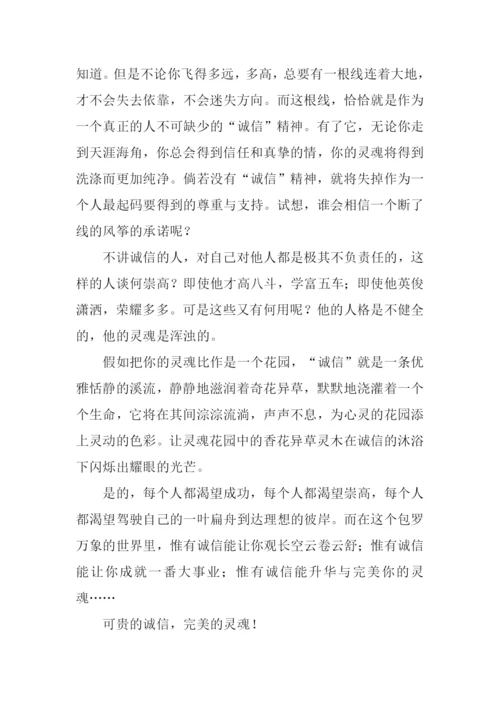 知道。但是不论你飞得多远，多高，总要有一根线连着大地，才不会失去依靠，不会迷失方向。而这根线，恰恰就是作为一个真正的人不可缺少的“诚信”精神。有了它，无论你走到天涯海角，你总会得到信任和真挚的情，你的灵魂将得到洗涤而更加纯净。倘若没有“诚信”精神，就将失掉作为一个人最起码要得到的尊重与支持。试想，谁会相信一个断了线的风筝的承诺呢？

不讲诚信的人，对自己对他人都是极其不负责任的，这样的人谈何崇高？即使他才高八斗，学富五车；即使他英俊潇洒，荣耀多多。可是这些又有何用呢？他的人格是不健全的，他的灵魂是浑浊的。

假如把你的灵魂比作是一个花园，“诚信”就是一条优雅恬静的溪流，静静地滋润着奇花异草，默默地浇灌着一个个生命，它将在其间淙淙流淌，声声不息，为心灵的花园添上灵动的色彩。让灵魂花园中的香花异草灵木在诚信的沐浴下闪烁出耀眼的光芒。

是的，每个人都渴望成功，每个人都渴望崇高，每个人都渴望驾驶自己的一叶扁舟到达理想的彼岸。而在这个包罗万象的世界里，惟有诚信能让你观长空云卷云舒；惟有诚信能让你成就一番大事业；惟有诚信能升华与完美你的灵魂……

可贵的诚信，完美的灵魂！